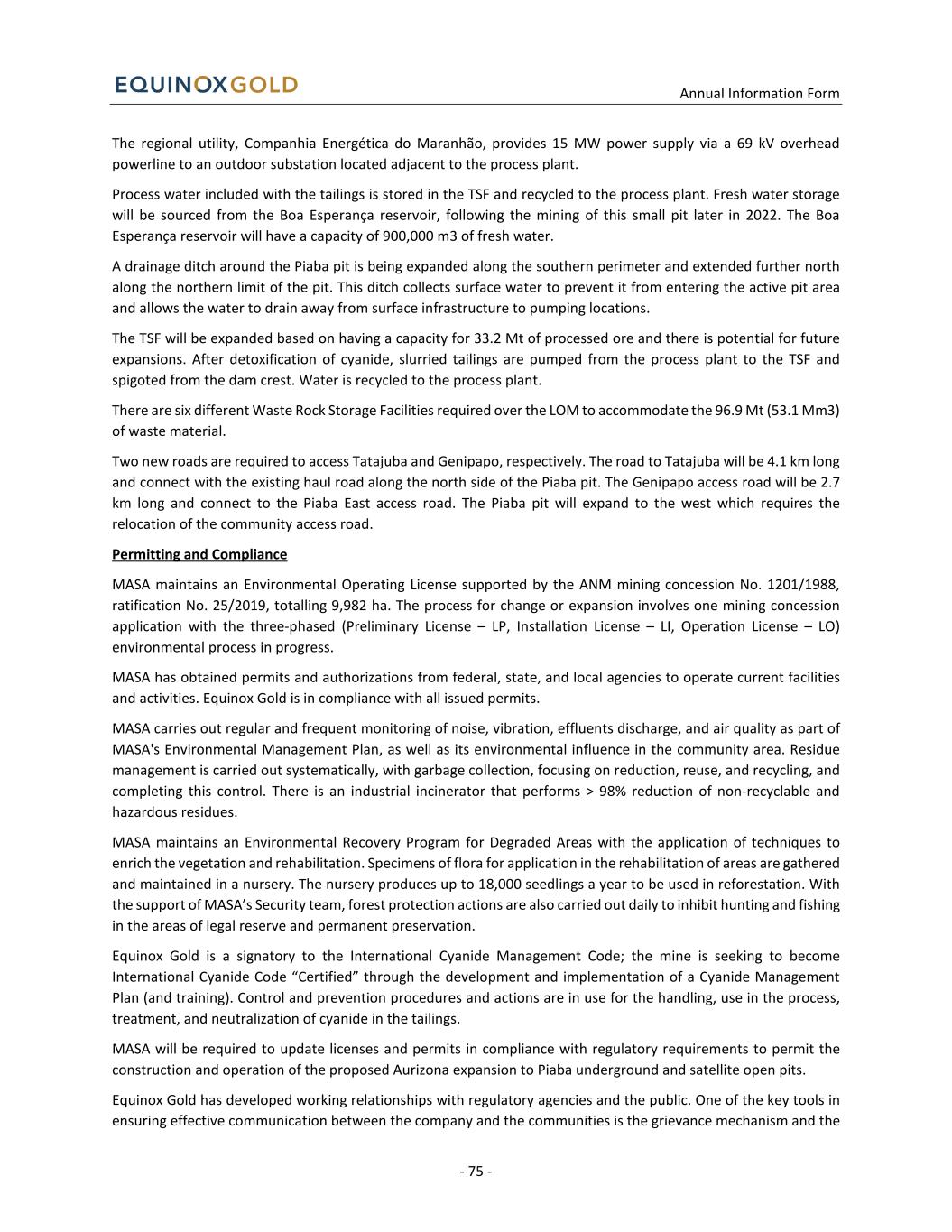 EQUINOXGOLD

Annual Information Form

The regional utility, Companhia Energética do Maranhão, provides 15 MW power supply via a 69 kV overhead powerline to an outdoor substation located adjacent to the process plant.

Process water included with the tailings is stored in the TSF and recycled to the process plant. Fresh water storage will be sourced from the Boa Esperança reservoir, following the mining of this small pit later in 2022. The Boa Esperança reservoir will have a capacity of 900,000 m3 of fresh water.

A drainage ditch around the Piaba pit is being expanded along the southern perimeter and extended further north along the northern limit of the pit. This ditch collects surface water to prevent it from entering the active pit area and allows the water to drain away from surface infrastructure to pumping locations.

The TSF will be expanded based on having a capacity for 33.2 Mt of processed ore and there is potential for future expansions. After detoxification of cyanide, slurried tailings are pumped from the process plant to the TSF and spigoted from the dam crest. Water is recycled to the process plant.

There are six different Waste Rock Storage Facilities required over the LOM to accommodate the 96.9 Mt (53.1 Mm3) of waste material.

Two new roads are required to access Tatajuba and Genipapo, respectively. The road to Tatajuba will be 4.1 km long and connect with the existing haul road along the north side of the Piaba pit. The Genipapo access road will be 2.7 km long and connect to the Piaba East access road. The Piaba pit will expand to the west which requires the relocation of the community access road.

Permitting and Compliance

MASA maintains an Environmental Operating License supported by the ANM mining concession No. 1201/1988, ratification No. 25/2019, totalling 9,982 ha. The process for change or expansion involves one mining concession application with the three-phased (Preliminary License – LP, Installation License – LI, Operation License – LO) environmental process in progress.

MASA has obtained permits and authorizations from federal, state, and local agencies to operate current facilities and activities. Equinox Gold is in compliance with all issued permits.

MASA carries out regular and frequent monitoring of noise, vibration, effluents discharge, and air quality as part of MASA's Environmental Management Plan, as well as its environmental influence in the community area. Residue management is carried out systematically, with garbage collection, focusing on reduction, reuse, and recycling, and completing this control. There is an industrial incinerator that performs > 98% reduction of non-recyclable and hazardous residues.

MASA maintains an Environmental Recovery Program for Degraded Areas with the application of techniques to enrich the vegetation and rehabilitation. Specimens of flora for application in the rehabilitation of areas are gathered and maintained in a nursery. The nursery produces up to 18,000 seedlings a year to be used in reforestation. With the support of MASA’s Security team, forest protection actions are also carried out daily to inhibit hunting and fishing in the areas of legal reserve and permanent preservation.

Equinox Gold is a signatory to the International Cyanide Management Code; the mine is seeking to become International Cyanide Code “Certified” through the development and implementation of a Cyanide Management Plan (and training). Control and prevention procedures and actions are in use for the handling, use in the process, treatment, and neutralization of cyanide in the tailings.

MASA will be required to update licenses and permits in compliance with regulatory requirements to permit the construction and operation of the proposed Aurizona expansion to Piaba underground and satellite open pits.

Equinox Gold has developed working relationships with regulatory agencies and the public. One of the key tools in ensuring effective communication between the company and the communities is the grievance mechanism and the

- 75 -